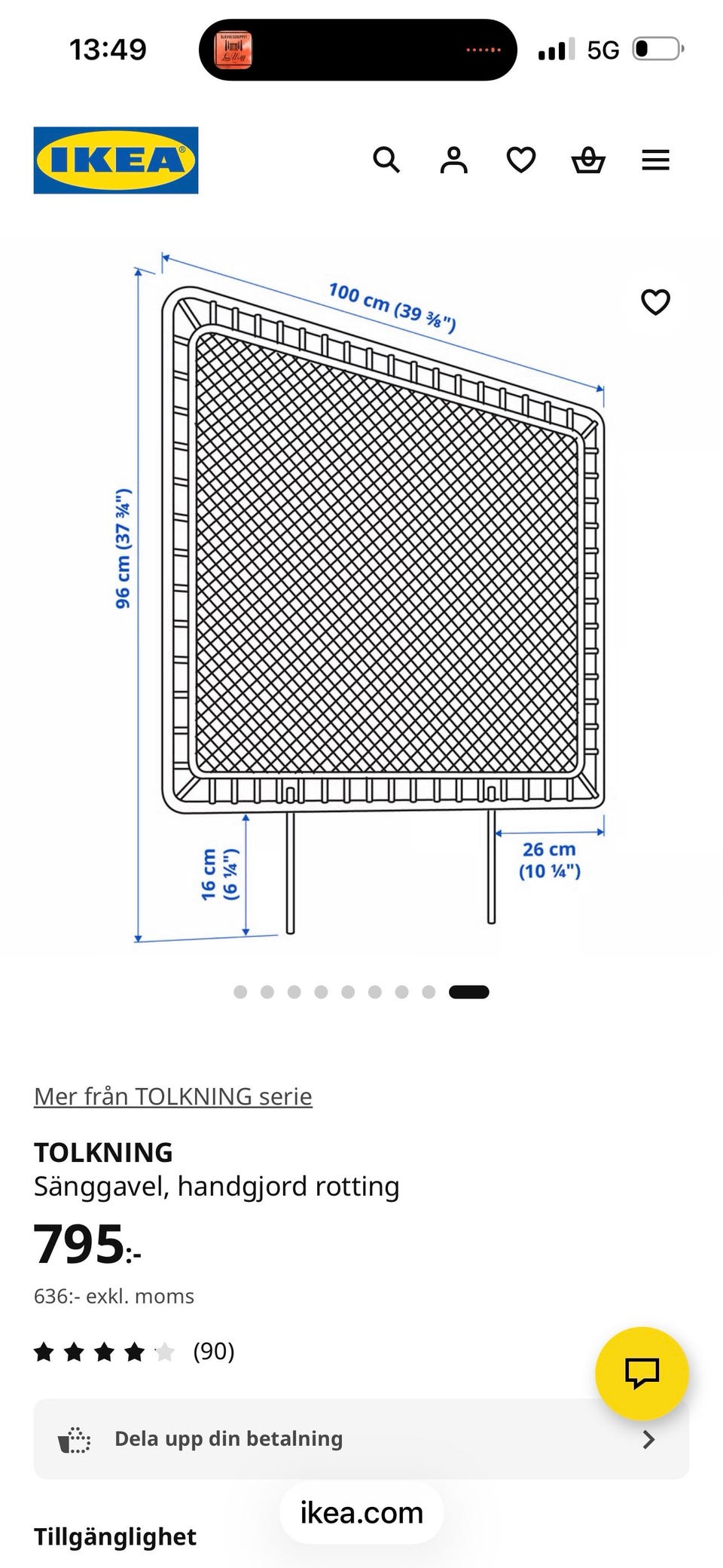 13:49

5G

IKEA

100 cm (39 ⅜")

96 cm (37 ¾")

16 cm (6 ¼")

26 cm (10 ¼")

Mer från TOLKNING serie

TOLKNING
Sänggavel, handgjord rotting

795:-

636:- exkl. moms

(90)

Dela upp din betalning

ikea.com

Tillgänglighet